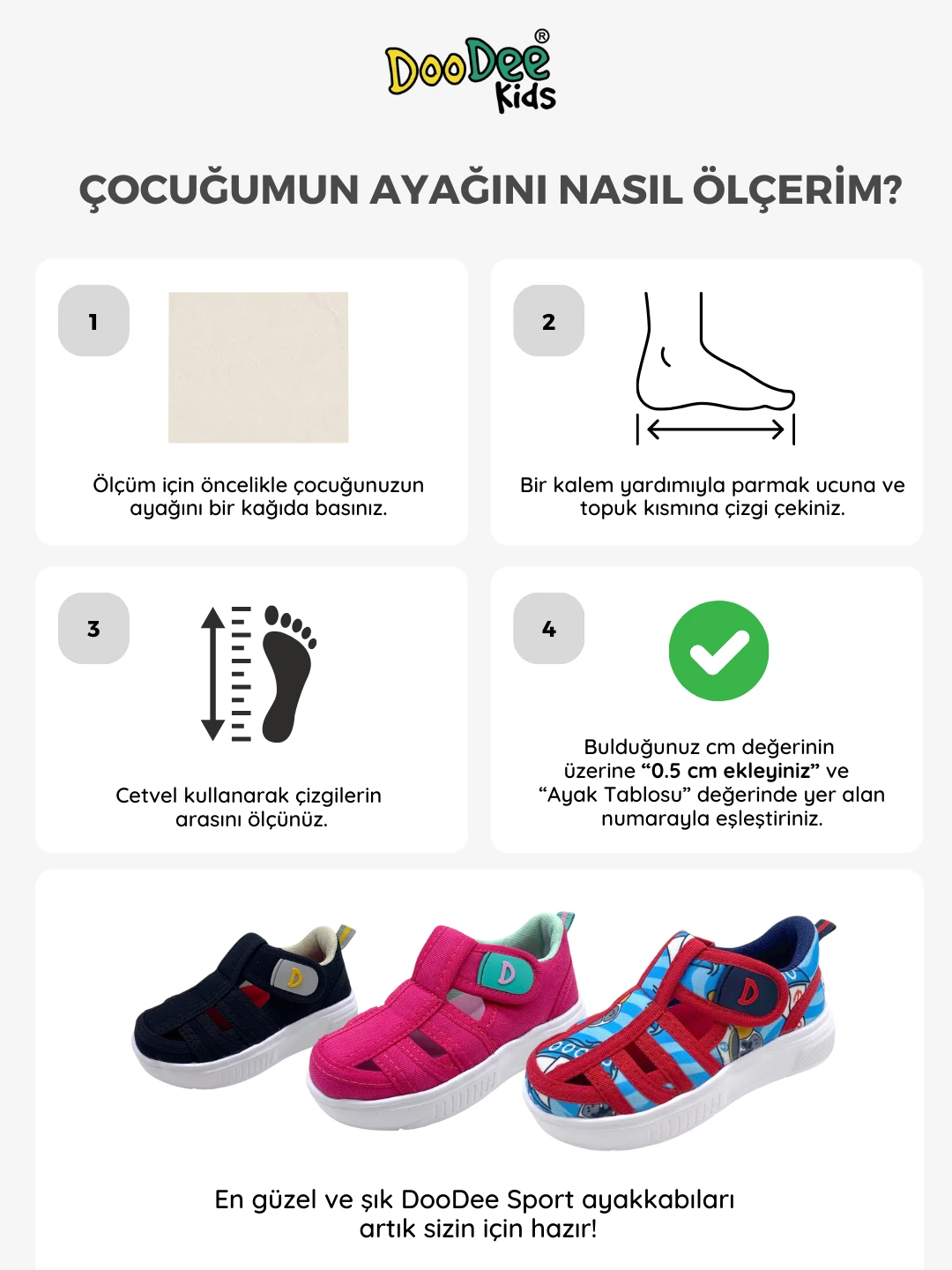 DooDee®
Kids

ÇOCUĞUMUN AYAĞINI NASIL ÖLÇERİM?

1

Ölçüm için öncelikle çocuğunuzun ayağını bir kağıda basınız.

2

Bir kalem yardımıyla parmak ucuna ve topuk kısmına çizgi çekiniz.

3

Cetvel kullanarak çizgilerin arasını ölçünüz.

4

Bulduğunuz cm değerinin üzerine "0.5 cm ekleyiniz" ve "Ayak Tablosu" değerinde yer alan numarayla eşleştiriniz.

En güzel ve şık DooDee Sport ayakkabıları artık sizin için hazır!